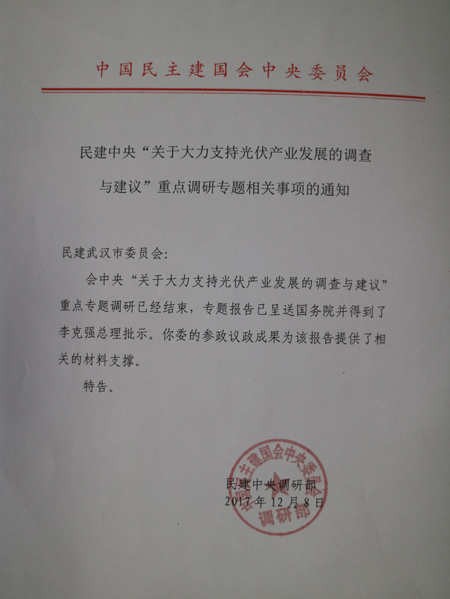 中国民主建国会中央委员会

民建中央“关于大力支持光伏产业发展的调查与建议”重点调研专题相关事项的通知

民建武汉市委员会：

会中央“关于大力支持光伏产业发展的调查与建议”重点专题调研已经结束，专题报告已呈送国务院并得到了李克强总理批示。你委的参政议政成果为该报告提供了相关的材料支撑。

特告。

民建中央调研部
2017年12月8日

中国民主建国会中央委员会
调研部